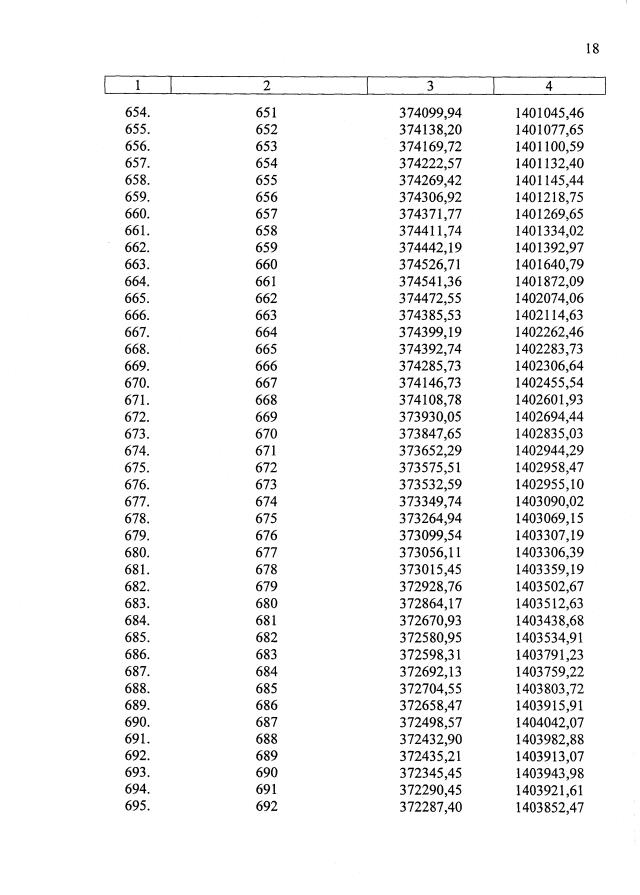 18

| 1 | 2 | 3 | 4 |
|---|---|---|---|
| 654. | 651 | 374099,94 | 1401045,46 |
| 655. | 652 | 374138,20 | 1401077,65 |
| 656. | 653 | 374169,72 | 1401100,59 |
| 657. | 654 | 374222,57 | 1401132,40 |
| 658. | 655 | 374269,42 | 1401145,44 |
| 659. | 656 | 374306,92 | 1401218,75 |
| 660. | 657 | 374371,77 | 1401269,65 |
| 661. | 658 | 374411,74 | 1401334,02 |
| 662. | 659 | 374442,19 | 1401392,97 |
| 663. | 660 | 374526,71 | 1401640,79 |
| 664. | 661 | 374541,36 | 1401872,09 |
| 665. | 662 | 374472,55 | 1402074,06 |
| 666. | 663 | 374385,53 | 1402114,63 |
| 667. | 664 | 374399,19 | 1402262,46 |
| 668. | 665 | 374392,74 | 1402283,73 |
| 669. | 666 | 374285,73 | 1402306,64 |
| 670. | 667 | 374146,73 | 1402455,54 |
| 671. | 668 | 374108,78 | 1402601,93 |
| 672. | 669 | 373930,05 | 1402694,44 |
| 673. | 670 | 373847,65 | 1402835,03 |
| 674. | 671 | 373652,29 | 1402944,29 |
| 675. | 672 | 373575,51 | 1402958,47 |
| 676. | 673 | 373532,59 | 1402955,10 |
| 677. | 674 | 373349,74 | 1403090,02 |
| 678. | 675 | 373264,94 | 1403069,15 |
| 679. | 676 | 373099,54 | 1403307,19 |
| 680. | 677 | 373056,11 | 1403306,39 |
| 681. | 678 | 373015,45 | 1403359,19 |
| 682. | 679 | 372928,76 | 1403502,67 |
| 683. | 680 | 372864,17 | 1403512,63 |
| 684. | 681 | 372670,93 | 1403438,68 |
| 685. | 682 | 372580,95 | 1403534,91 |
| 686. | 683 | 372598,31 | 1403791,23 |
| 687. | 684 | 372692,13 | 1403759,22 |
| 688. | 685 | 372704,55 | 1403803,72 |
| 689. | 686 | 372658,47 | 1403915,91 |
| 690. | 687 | 372498,57 | 1404042,07 |
| 691. | 688 | 372432,90 | 1403982,88 |
| 692. | 689 | 372435,21 | 1403913,07 |
| 693. | 690 | 372345,45 | 1403943,98 |
| 694. | 691 | 372290,45 | 1403921,61 |
| 695. | 692 | 372287,40 | 1403852,47 |